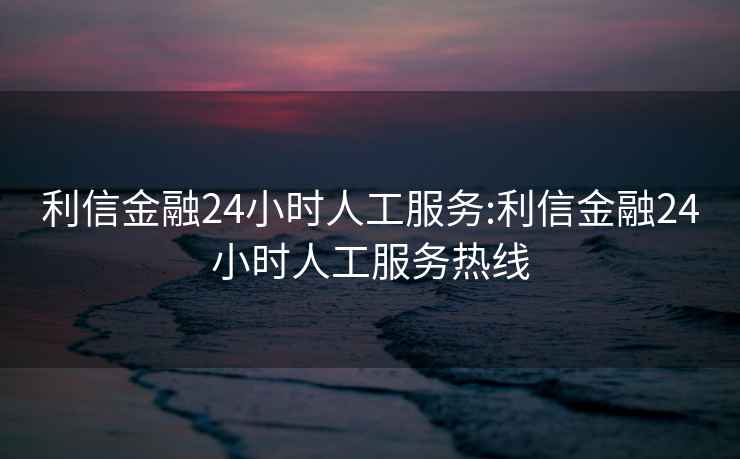 利信金融24小时人工服务:利信金融24小时人工服务热线